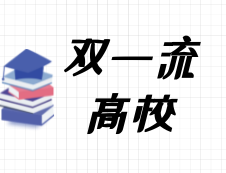 双一流
高校